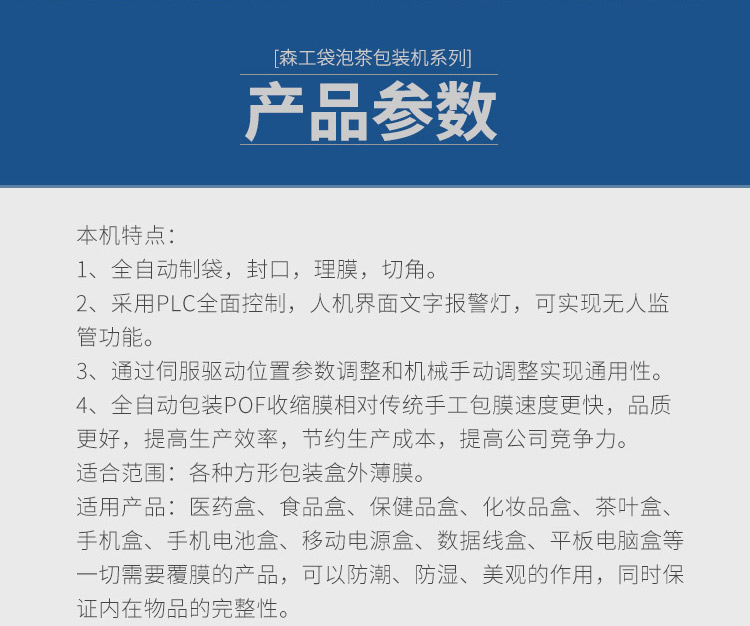 [森工袋泡茶包装机系列]

产品参数

本机特点：

1、全自动制袋，封口，理膜，切角。

2、采用PLC全面控制，人机界面文字报警灯，可实现无人监管功能。

3、通过伺服驱动位置参数调整和机械手动调整实现通用性。

4、全自动包装POF收缩膜相对传统手工包膜速度更快，品质更好，提高生产效率，节约生产成本，提高公司竞争力。

适合范围：各种方形包装盒外薄膜。

适用产品：医药盒、食品盒、保健品盒、化妆品盒、茶叶盒、手机盒、手机电池盒、移动电源盒、数据线盒、平板电脑盒等一切需要覆膜的产品，可以防潮、防湿、美观的作用，同时保证内在物品的完整性。